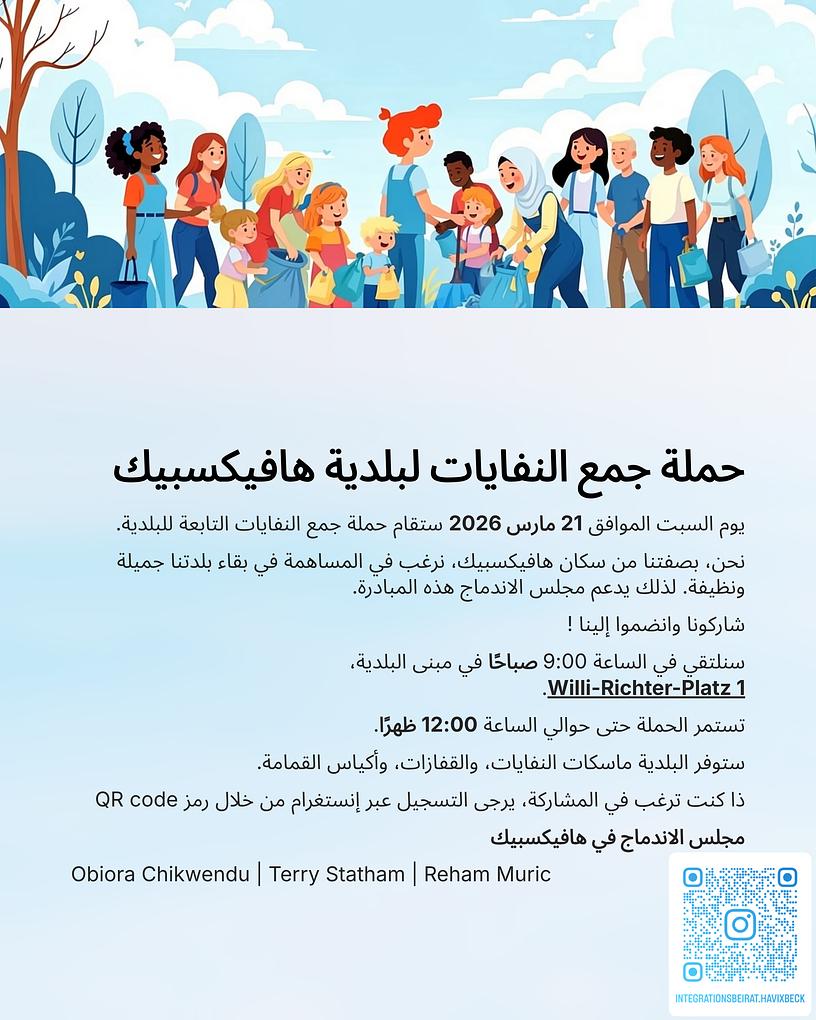 حملة جمع النفايات لبلدية هافيكسبيك

يوم السبت الموافق 21 مارس 2026 ستقام حملة جمع النفايات التابعة للبلدية.

نحن، بصفتنا من سكان هافيكسبيك، نرغب في المساهمة في بقاء بلدتنا جميلة ونظيفة. لذلك يدعم مجلس الاندماج هذه المبادرة.

شاركونا وانضموا إلينا !

سنلتقي في الساعة 9:00 صباحًا في مبنى البلدية،
Willi-Richter-Platz 1.

تستمر الحملة حتى حوالي الساعة 12:00 ظهرًا.

ستوفر البلدية ماسكات النفايات، والقفازات، وأكياس القمامة.

ذا كنت ترغب في المشاركة، يرجى التسجيل عبر إنستغرام من خلال رمز QR code

مجلس الاندماج في هافيكسبيك

Obiora Chikwendu | Terry Statham | Reham Muric

INTEGRATIONSBEIRAT.HAVIXBECK